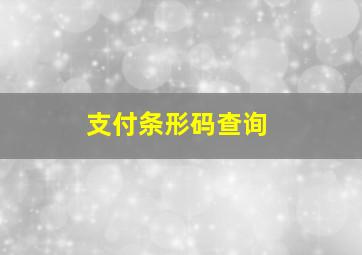 支付条形码查询